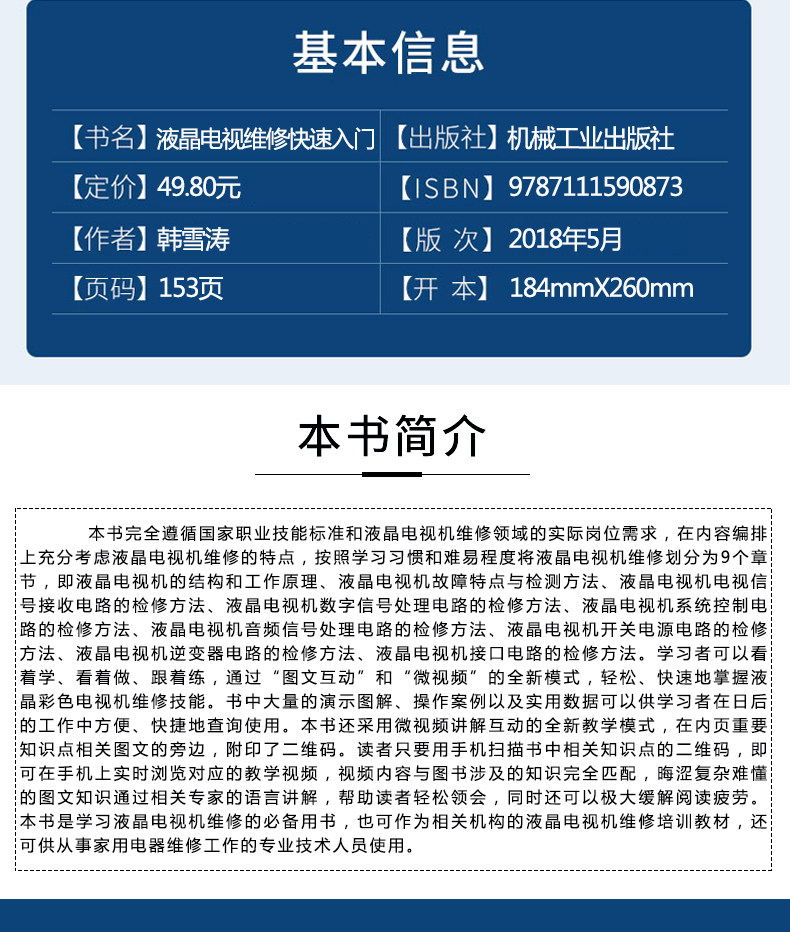 基本信息

| 【书名】液晶电视维修快速入门 | 【出版社】机械工业出版社 |
|---|---|
| 【定价】49.80元 | 【ISBN】9787111590873 |
| 【作者】韩雪涛 | 【版 次】2018年5月 |
| 【页码】153页 | 【开 本】184mmX260mm |

本书简介

本书完全遵循国家职业技能标准和液晶电视机维修领域的实际岗位需求，在内容编排上充分考虑液晶电视机维修的特点，按照学习习惯和难易程度将液晶电视机维修划分为9个章节，即液晶电视机的结构和工作原理、液晶电视机故障特点与检测方法、液晶电视机电视信号接收电路的检修方法、液晶电视机数字信号处理电路的检修方法、液晶电视机系统控制电路的检修方法、液晶电视机音频信号处理电路的检修方法、液晶电视机开关电源电路的检修方法、液晶电视机逆变器电路的检修方法、液晶电视机接口电路的检修方法。学习者可以看着学、看着做、跟着练，通过“图文互动”和“微视频”的全新模式，轻松、快速地掌握液晶彩色电视机维修技能。书中大量的演示图解、操作案例以及实用数据可以供学习者在日后的工作中方便、快捷地查询使用。本书还采用微视频讲解互动的全新教学模式，在内页重要知识点相关图文的旁边，附印了二维码。读者只要用手机扫描书中相关知识点的二维码，即可在手机上实时浏览对应的教学视频，视频内容与图书涉及的知识完全匹配，晦涩复杂难懂的图文知识通过相关专家的语言讲解，帮助读者轻松领会，同时还可以极大缓解阅读疲劳。本书是学习液晶电视机维修的必备用书，也可作为相关机构的液晶电视机维修培训教材，还可供从事家用电器维修工作的专业技术人员使用。